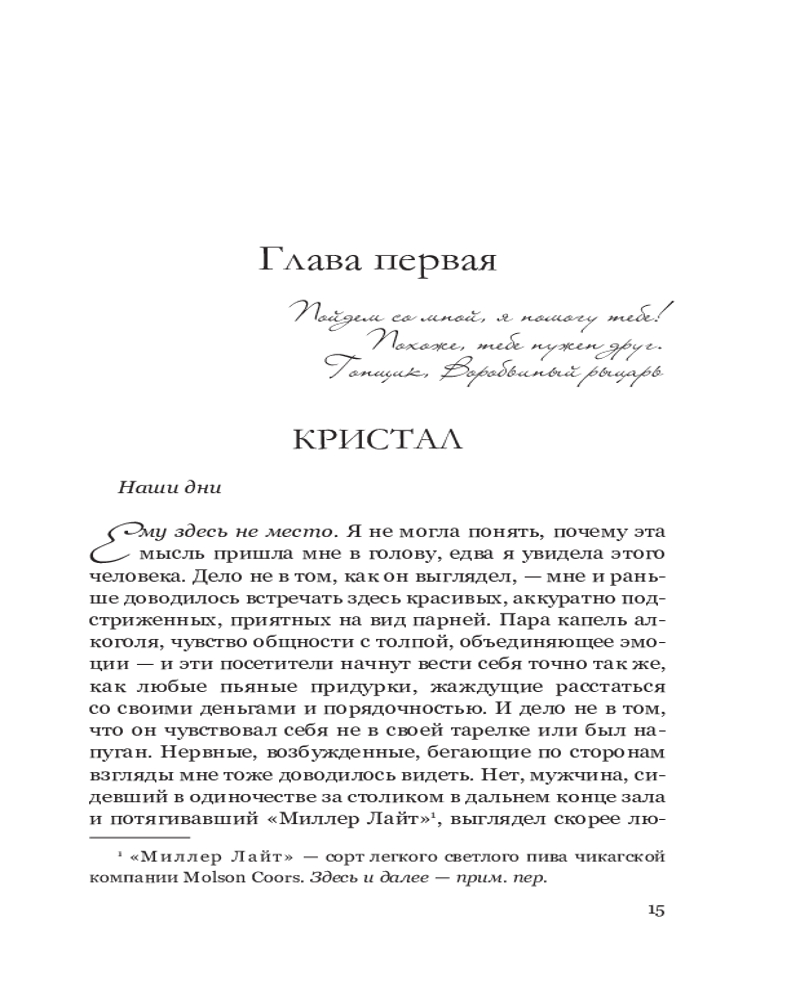 Глава первая

Пойдем со мной, я помогу тебе!
Похоже, тебе нужен друг.
Гонщик, Воробьиный рыцарь

КРИСТАЛ

Наши дни

Ему здесь не место. Я не могла понять, почему эта мысль пришла мне в голову, едва я увидела этого человека. Дело не в том, как он выглядел, — мне и раньше доводилось встречать здесь красивых, аккуратно подстриженных, приятных на вид парней. Пара капель алкоголя, чувство общности с толпой, объединяющее эмоции — и эти посетители начнут вести себя точно так же, как любые пьяные придурки, жаждущие расстаться со своими деньгами и порядочностью. И дело не в том, что он чувствовал себя не в своей тарелке или был напуган. Нервные, возбужденные, бегающие по сторонам взгляды мне тоже доводилось видеть. Нет, мужчина, сидевший в одиночестве за столиком в дальнем конце зала и потягивавший «Миллер Лайт»$^1$, выглядел скорее лю-

$^1$ «Миллер Лайт» — сорт легкого светлого пива чикагской компании Molson Coors. Здесь и далее — прим. пер.

15